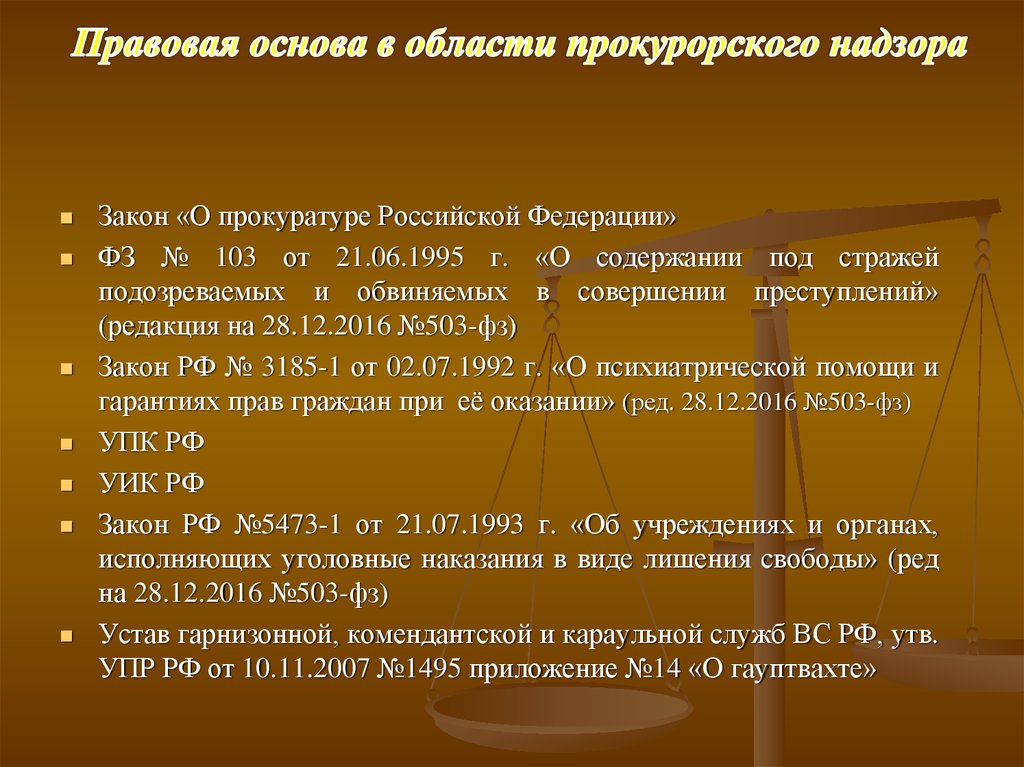 Правовая основа в области прокурорского надзора

Закон «О прокуратуре Российской Федерации»

ФЗ № 103 от 21.06.1995 г. «О содержании под стражей подозреваемых и обвиняемых в совершении преступлений» (редакция на 28.12.2016 №503-фз)

Закон РФ № 3185-1 от 02.07.1992 г. «О психиатрической помощи и гарантиях прав граждан при её оказании» (ред. 28.12.2016 №503-фз)

УПК РФ

УИК РФ

Закон РФ №5473-1 от 21.07.1993 г. «Об учреждениях и органах, исполняющих уголовные наказания в виде лишения свободы» (ред на 28.12.2016 №503-фз)

Устав гарнизонной, комендантской и караульной служб ВС РФ, утв. УПР РФ от 10.11.2007 №1495 приложение №14 «О гауптвахте»